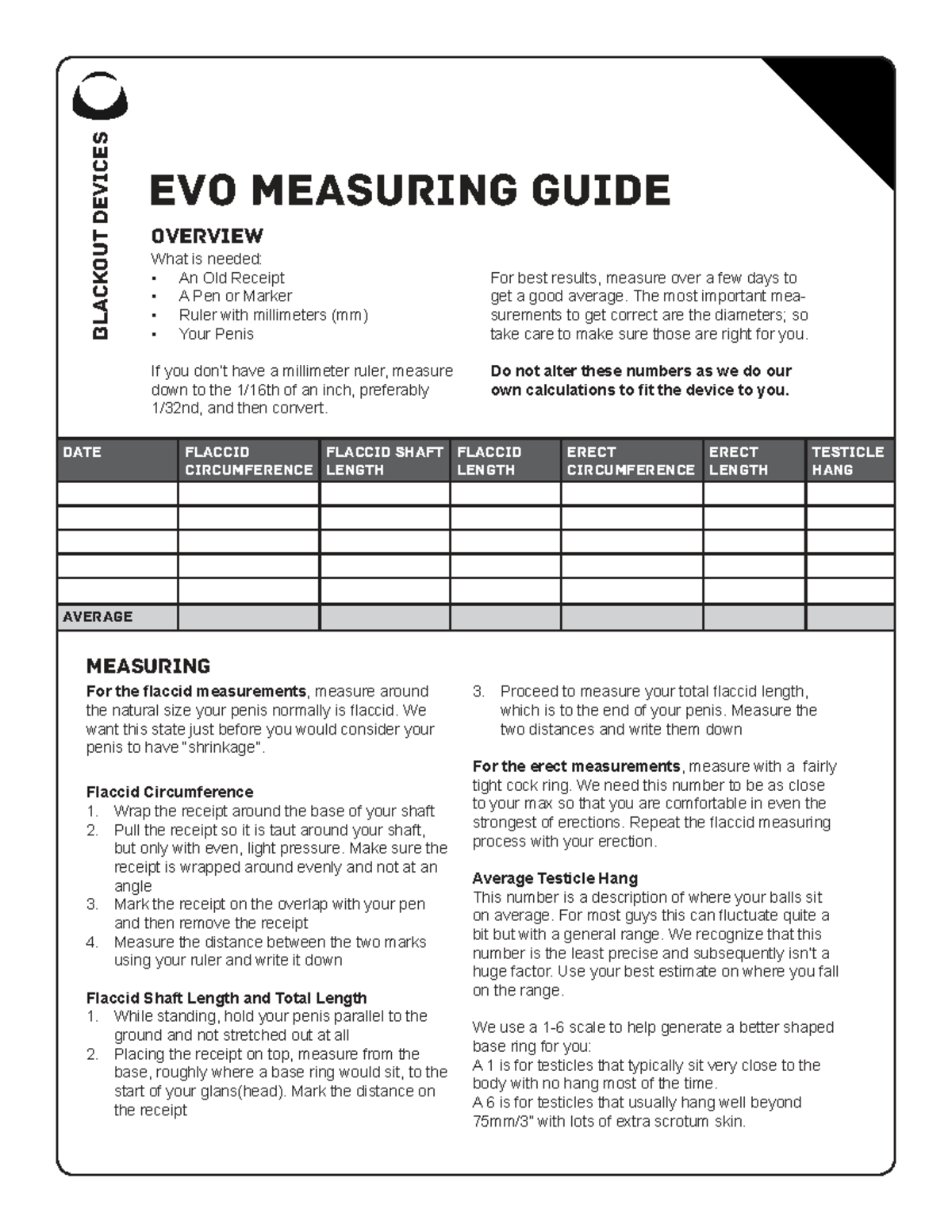 BLACKOUT DEVICES

EVO MEASURING GUIDE

OVERVIEW

What is needed:
• An Old Receipt
• A Pen or Marker
• Ruler with millimeters (mm)
• Your Penis

If you don't have a millimeter ruler, measure down to the 1/16th of an inch, preferably 1/32nd, and then convert.

For best results, measure over a few days to get a good average. The most important measurements to get correct are the diameters; so take care to make sure those are right for you.

Do not alter these numbers as we do our own calculations to fit the device to you.

| DATE | FLACCID CIRCUMFERENCE | FLACCID SHAFT LENGTH | FLACCID LENGTH | ERECT CIRCUMFERENCE | ERECT LENGTH | TESTICLE HANG |
|---|---|---|---|---|---|---|
| | | | | | | |
| | | | | | | |
| | | | | | | |
| | | | | | | |
| | | | | | | |
| AVERAGE | | | | | | |

MEASURING

For the flaccid measurements, measure around the natural size your penis normally is flaccid. We want this state just before you would consider your penis to have "shrinkage".

Flaccid Circumference
1. Wrap the receipt around the base of your shaft
2. Pull the receipt so it is taut around your shaft, but only with even, light pressure. Make sure the receipt is wrapped around evenly and not at an angle
3. Mark the receipt on the overlap with your pen and then remove the receipt
4. Measure the distance between the two marks using your ruler and write it down

Flaccid Shaft Length and Total Length
1. While standing, hold your penis parallel to the ground and not stretched out at all
2. Placing the receipt on top, measure from the base, roughly where a base ring would sit, to the start of your glans(head). Mark the distance on the receipt
3. Proceed to measure your total flaccid length, which is to the end of your penis. Measure the two distances and write them down

For the erect measurements, measure with a fairly tight cock ring. We need this number to be as close to your max so that you are comfortable in even the strongest of erections. Repeat the flaccid measuring process with your erection.

Average Testicle Hang
This number is a description of where your balls sit on average. For most guys this can fluctuate quite a bit but with a general range. We recognize that this number is the least precise and subsequently isn't a huge factor. Use your best estimate on where you fall on the range.

We use a 1-6 scale to help generate a better shaped base ring for you:
A 1 is for testicles that typically sit very close to the body with no hang most of the time.
A 6 is for testicles that usually hang well beyond 75mm/3" with lots of extra scrotum skin.